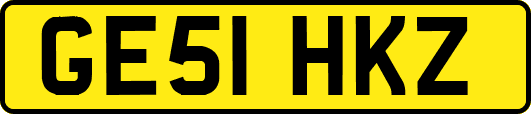 GE51 HKZ